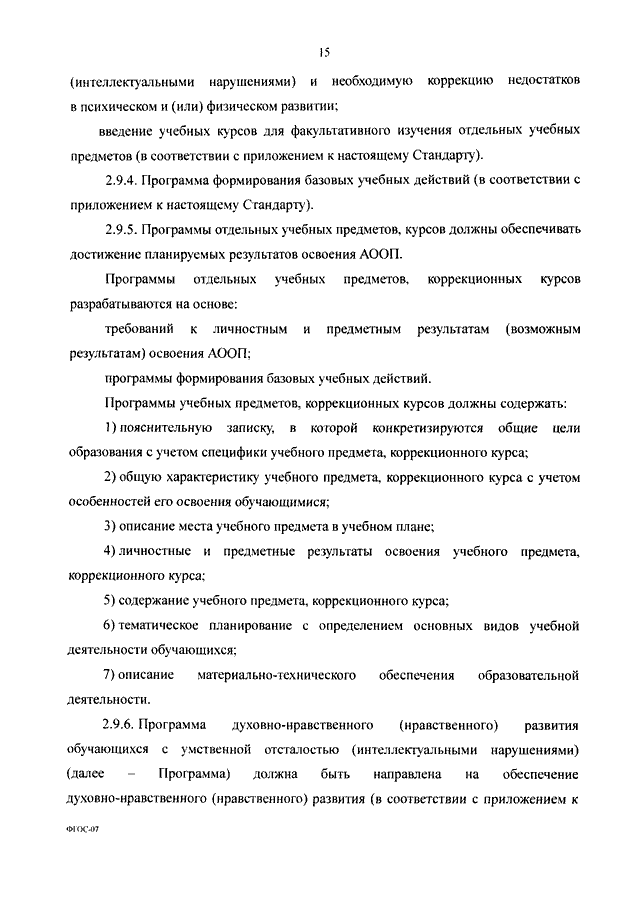 15

(интеллектуальными нарушениями) и необходимую коррекцию недостатков в психическом и (или) физическом развитии;

введение учебных курсов для факультативного изучения отдельных учебных предметов (в соответствии с приложением к настоящему Стандарту).

2.9.4. Программа формирования базовых учебных действий (в соответствии с приложением к настоящему Стандарту).

2.9.5. Программы отдельных учебных предметов, курсов должны обеспечивать достижение планируемых результатов освоения АООП.

Программы отдельных учебных предметов, коррекционных курсов разрабатываются на основе:

требований к личностным и предметным результатам (возможным результатам) освоения АООП;

программы формирования базовых учебных действий.

Программы учебных предметов, коррекционных курсов должны содержать:

1) пояснительную записку, в которой конкретизируются общие цели образования с учетом специфики учебного предмета, коррекционного курса;

2) общую характеристику учебного предмета, коррекционного курса с учетом особенностей его освоения обучающимися;

3) описание места учебного предмета в учебном плане;

4) личностные и предметные результаты освоения учебного предмета, коррекционного курса;

5) содержание учебного предмета, коррекционного курса;

6) тематическое планирование с определением основных видов учебной деятельности обучающихся;

7) описание материально-технического обеспечения образовательной деятельности.

2.9.6. Программа духовно-нравственного (нравственного) развития обучающихся с умственной отсталостью (интеллектуальными нарушениями) (далее – Программа) должна быть направлена на обеспечение духовно-нравственного (нравственного) развития (в соответствии с приложением к

ФГОС-07